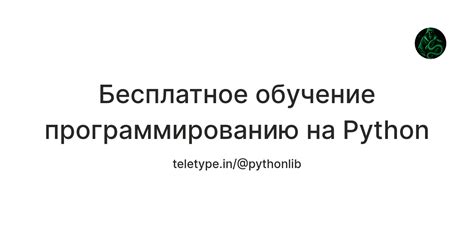 Бесплатное обучение программированию на Python

teletype.in/@pythonlib